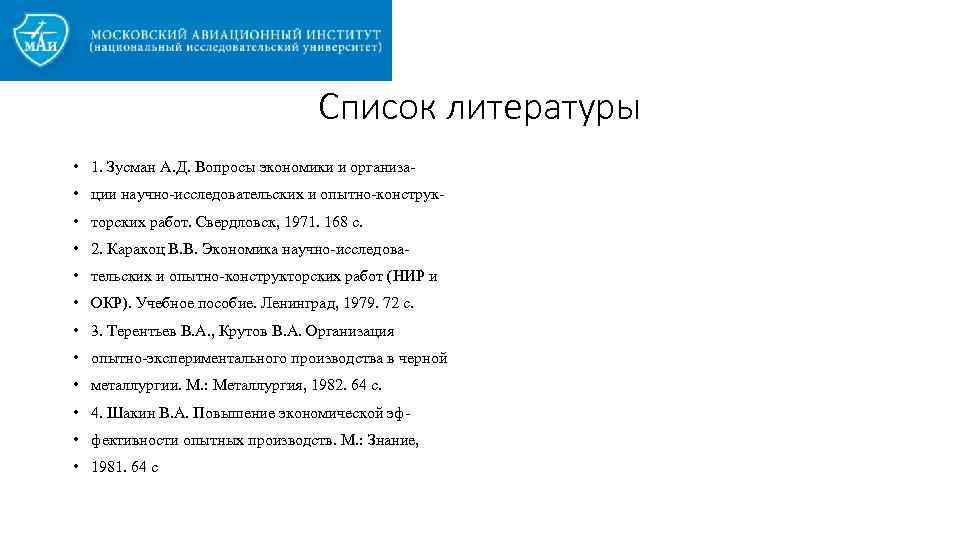 МАИ

МОСКОВСКИЙ АВИАЦИОННЫЙ ИНСТИТУТ
(национальный исследовательский университет)

Список литературы

• 1. Зусман А.Д. Вопросы экономики и организа-
• ции научно-исследовательских и опытно-конструк-
• торских работ. Свердловск, 1971. 168 с.
• 2. Каракоц В.В. Экономика научно-исследова-
• тельских и опытно-конструкторских работ (НИР и
• ОКР). Учебное пособие. Ленинград, 1979. 72 с.
• 3. Терентьев В.А., Крутов В.А. Организация
• опытно-экспериментального производства в черной
• металлургии. М.: Металлургия, 1982. 64 с.
• 4. Шакин В.А. Повышение экономической эф-
• фективности опытных производств. М.: Знание,
• 1981. 64 с